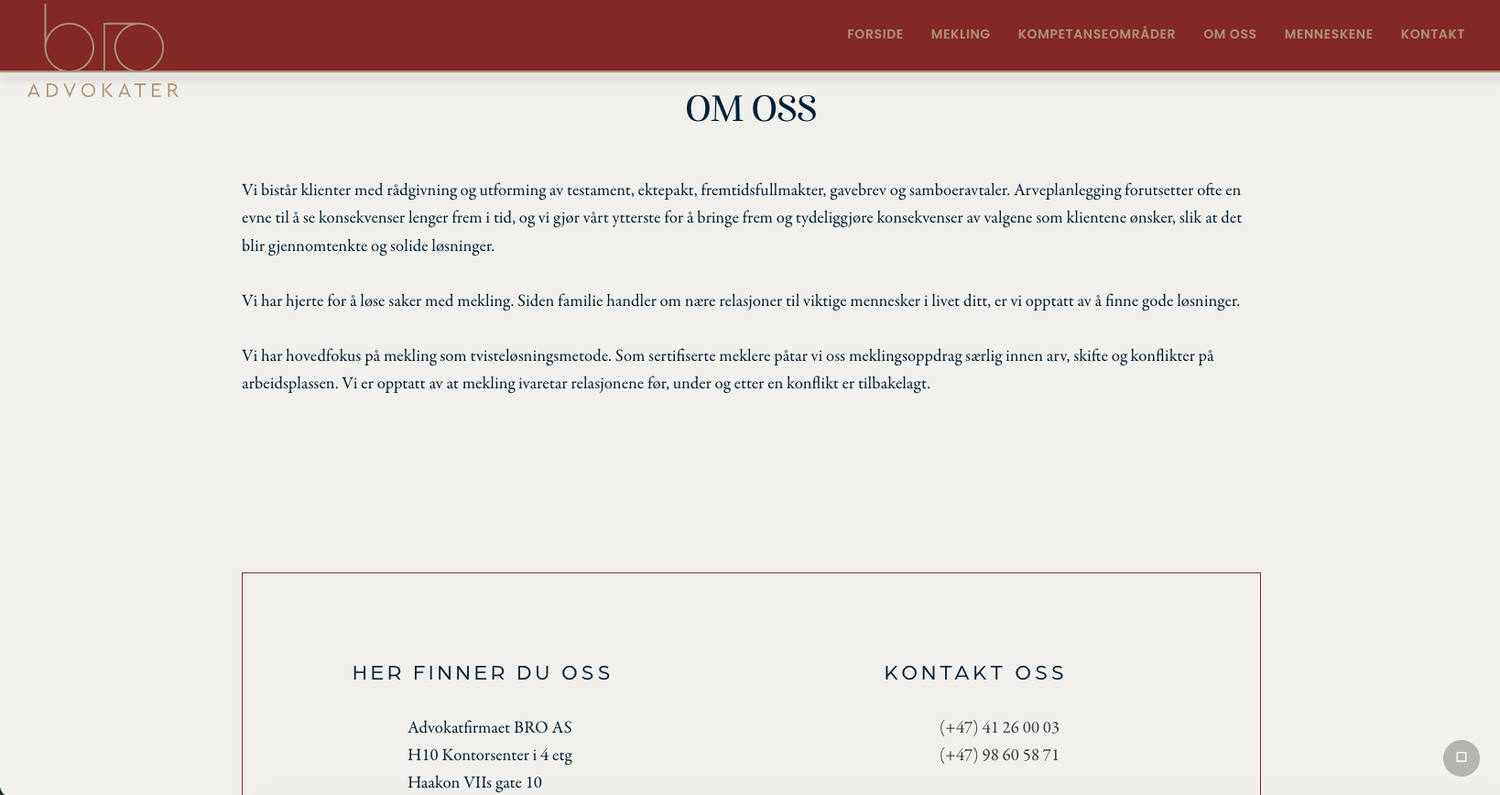 bro
ADVOKATER

FORSIDE MEKLING KOMPETANSEOMRÅDER OM OSS MENNESKENE KONTAKT

OM OSS

Vi bistår klienter med rådgivning og utforming av testament, ektepakt, fremtidsfullmakter, gavebrev og samboeravtaler. Arveplanlegging forutsetter ofte en evne til å se konsekvenser lenger frem i tid, og vi gjør vårt ytterste for å bringe frem og tydeliggjøre konsekvenser av valgene som klientene ønsker, slik at det blir gjennomtenkte og solide løsninger.

Vi har hjerte for å løse saker med mekling. Siden familie handler om nære relasjoner til viktige mennesker i livet ditt, er vi opptatt av å finne gode løsninger.

Vi har hovedfokus på mekling som tvisteløsningsmetode. Som sertifiserte meklere påtar vi oss meklingsoppdrag særlig innen arv, skifte og konflikter på arbeidsplassen. Vi er opptatt av at mekling ivaretar relasjonene før, under og etter en konflikt er tilbakelagt.

HER FINNER DU OSS

Advokatfirmaet BRO AS
H10 Kontorsenter i 4 etg
Haakon VIIs gate 10

KONTAKT OSS

(+47) 41 26 00 03
(+47) 98 60 58 71